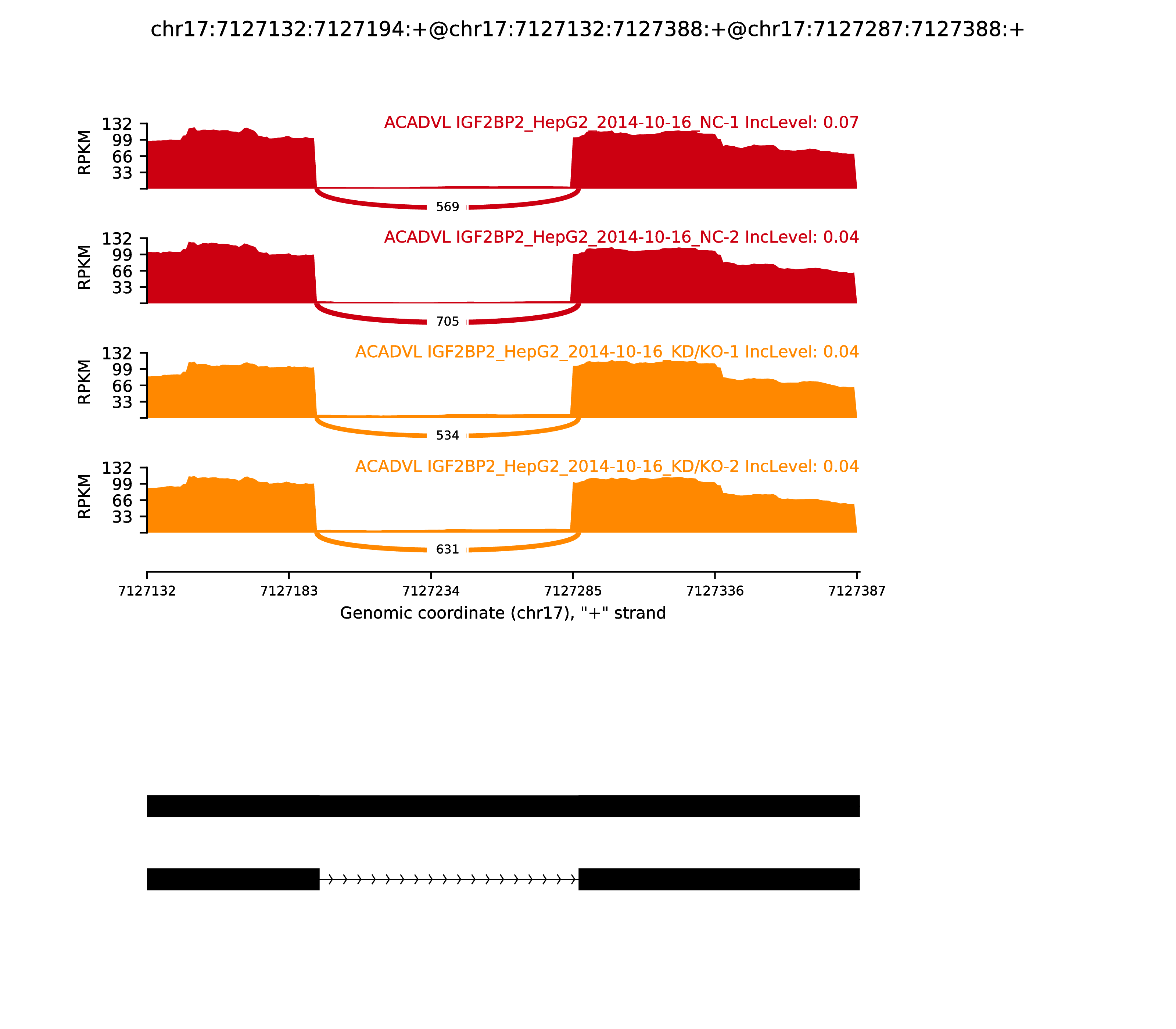 chr17:7127132:7127194:+@chr17:7127132:7127388:+@chr17:7127287:7127388:+

ACADVL IGF2BP2_HepG2_2014-10-16_NC-1 IncLevel: 0.07

RPKM
132
99
66
33

569

ACADVL IGF2BP2_HepG2_2014-10-16_NC-2 IncLevel: 0.04

RPKM
132
99
66
33

705

ACADVL IGF2BP2_HepG2_2014-10-16_KD/KO-1 IncLevel: 0.04

RPKM
132
99
66
33

534

ACADVL IGF2BP2_HepG2_2014-10-16_KD/KO-2 IncLevel: 0.04

RPKM
132
99
66
33

631

7127132 7127183 7127234 7127285 7127336 7127387

Genomic coordinate (chr17), "+" strand